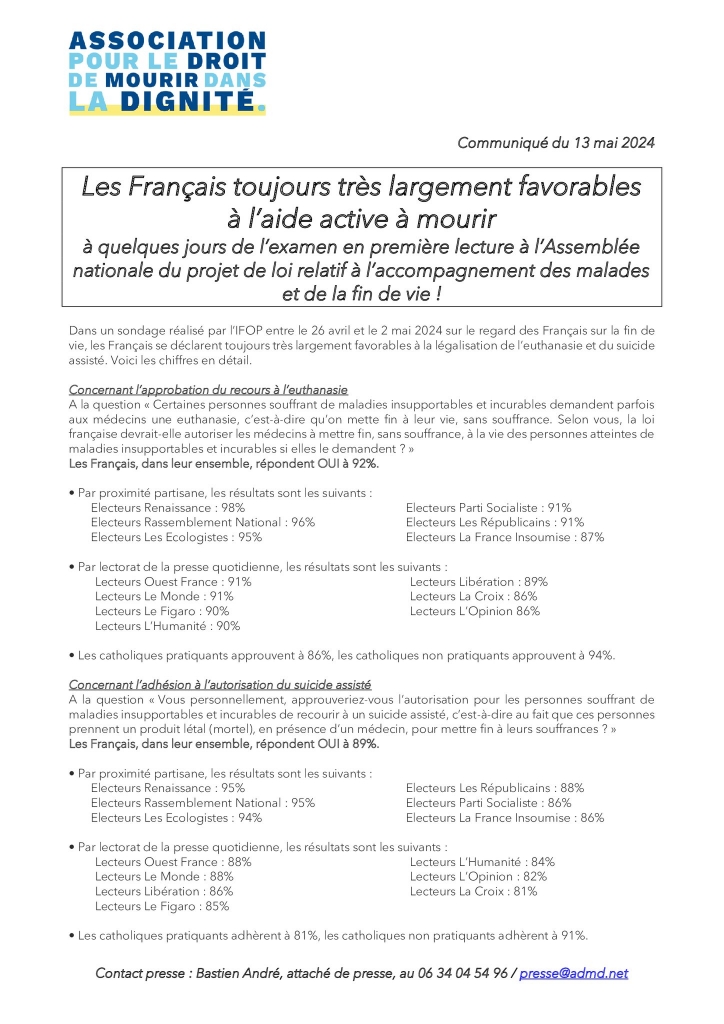 ASSOCIATION POUR LE DROIT DE MOURIR DANS LA DIGNITÉ.

Communiqué du 13 mai 2024

Les Français toujours très largement favorables à l'aide active à mourir
à quelques jours de l'examen en première lecture à l'Assemblée nationale du projet de loi relatif à l'accompagnement des malades et de la fin de vie !

Dans un sondage réalisé par l'IFOP entre le 26 avril et le 2 mai 2024 sur le regard des Français sur la fin de vie, les Français se déclarent toujours très largement favorables à la légalisation de l'euthanasie et du suicide assisté. Voici les chiffres en détail.

Concernant l'approbation du recours à l'euthanasie
A la question « Certaines personnes souffrant de maladies insupportables et incurables demandent parfois aux médecins une euthanasie, c'est-à-dire qu'on mette fin à leur vie, sans souffrance. Selon vous, la loi française devrait-elle autoriser les médecins à mettre fin, sans souffrance, à la vie des personnes atteintes de maladies insupportables et incurables si elles le demandent ? »
Les Français, dans leur ensemble, répondent OUI à 92%.

• Par proximité partisane, les résultats sont les suivants :
Electeurs Renaissance : 98%
Electeurs Rassemblement National : 96%
Electeurs Les Ecologistes : 95%
Electeurs Parti Socialiste : 91%
Electeurs Les Républicains : 91%
Electeurs La France Insoumise : 87%

• Par lectorat de la presse quotidienne, les résultats sont les suivants :
Lecteurs Ouest France : 91%
Lecteurs Le Monde : 91%
Lecteurs Le Figaro : 90%
Lecteurs L'Humanité : 90%
Lecteurs Libération : 89%
Lecteurs La Croix : 86%
Lecteurs L'Opinion 86%

• Les catholiques pratiquants approuvent à 86%, les catholiques non pratiquants approuvent à 94%.

Concernant l'adhésion à l'autorisation du suicide assisté
A la question « Vous personnellement, approuveriez-vous l'autorisation pour les personnes souffrant de maladies insupportables et incurables de recourir à un suicide assisté, c'est-à-dire au fait que ces personnes prennent un produit létal (mortel), en présence d'un médecin, pour mettre fin à leurs souffrances ? »
Les Français, dans leur ensemble, répondent OUI à 89%.

• Par proximité partisane, les résultats sont les suivants :
Electeurs Renaissance : 95%
Electeurs Rassemblement National : 95%
Electeurs Les Ecologistes : 94%
Electeurs Les Républicains : 88%
Electeurs Parti Socialiste : 86%
Electeurs La France Insoumise : 86%

• Par lectorat de la presse quotidienne, les résultats sont les suivants :
Lecteurs Ouest France : 88%
Lecteurs Le Monde : 88%
Lecteurs Libération : 86%
Lecteurs Le Figaro : 85%
Lecteurs L'Humanité : 84%
Lecteurs L'Opinion : 82%
Lecteurs La Croix : 81%

• Les catholiques pratiquants adhèrent à 81%, les catholiques non pratiquants adhèrent à 91%.

Contact presse : Bastien André, attaché de presse, au 06 34 04 54 96 / presse@admd.net